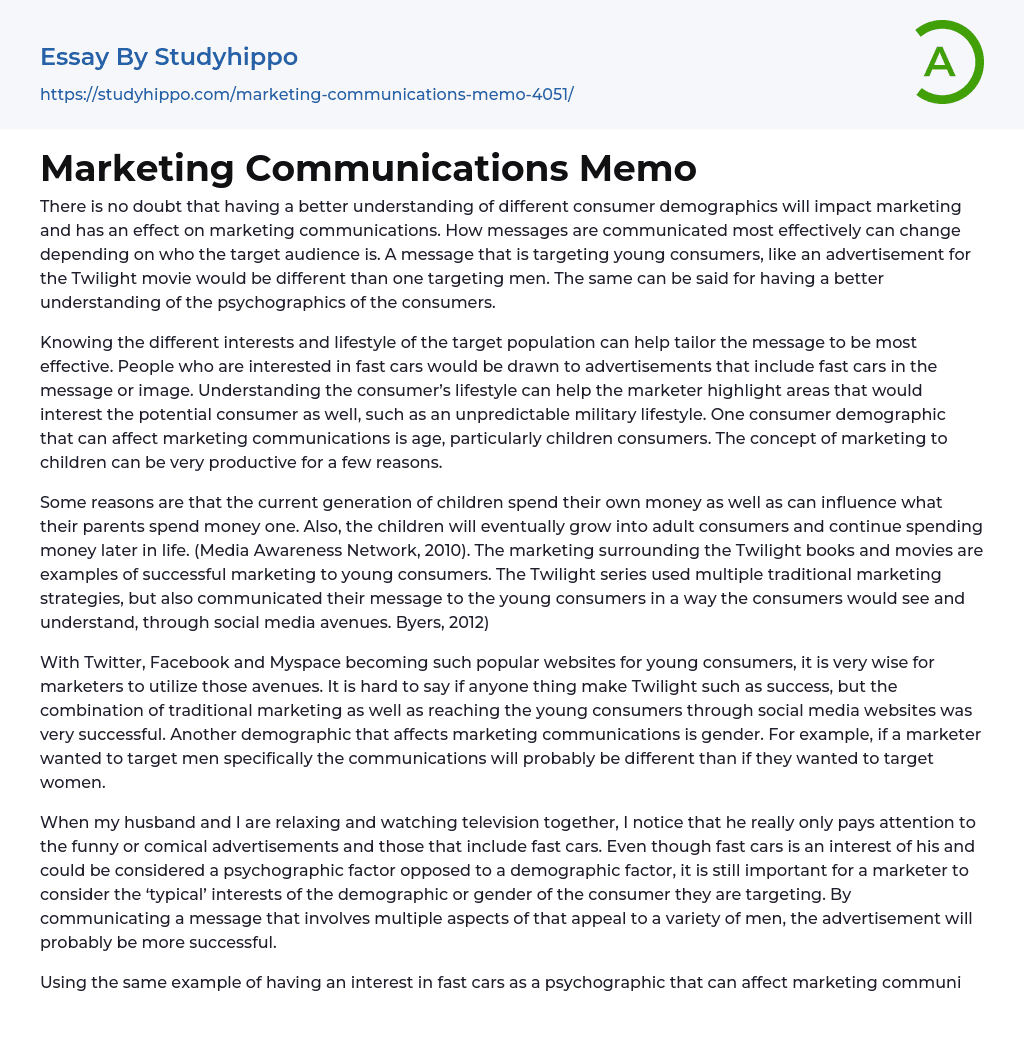 Essay By Studyhippo

https://studyhippo.com/marketing-communications-memo-4051/

A

Marketing Communications Memo

There is no doubt that having a better understanding of different consumer demographics will impact marketing and has an effect on marketing communications. How messages are communicated most effectively can change depending on who the target audience is. A message that is targeting young consumers, like an advertisement for the Twilight movie would be different than one targeting men. The same can be said for having a better understanding of the psychographics of the consumers.

Knowing the different interests and lifestyle of the target population can help tailor the message to be most effective. People who are interested in fast cars would be drawn to advertisements that include fast cars in the message or image. Understanding the consumer's lifestyle can help the marketer highlight areas that would interest the potential consumer as well, such as an unpredictable military lifestyle. One consumer demographic that can affect marketing communications is age, particularly children consumers. The concept of marketing to children can be very productive for a few reasons.

Some reasons are that the current generation of children spend their own money as well as can influence what their parents spend money one. Also, the children will eventually grow into adult consumers and continue spending money later in life. (Media Awareness Network, 2010). The marketing surrounding the Twilight books and movies are examples of successful marketing to young consumers. The Twilight series used multiple traditional marketing strategies, but also communicated their message to the young consumers in a way the consumers would see and understand, through social media avenues. Byers, 2012)

With Twitter, Facebook and Myspace becoming such popular websites for young consumers, it is very wise for marketers to utilize those avenues. It is hard to say if anyone thing make Twilight such as success, but the combination of traditional marketing as well as reaching the young consumers through social media websites was very successful. Another demographic that affects marketing communications is gender. For example, if a marketer wanted to target men specifically the communications will probably be different than if they wanted to target women.

When my husband and I are relaxing and watching television together, I notice that he really only pays attention to the funny or comical advertisements and those that include fast cars. Even though fast cars is an interest of his and could be considered a psychographic factor opposed to a demographic factor, it is still important for a marketer to consider the 'typical' interests of the demographic or gender of the consumer they are targeting. By communicating a message that involves multiple aspects of that appeal to a variety of men, the advertisement will probably be more successful.

Using the same example of having an interest in fast cars as a psychographic that can affect marketing communi